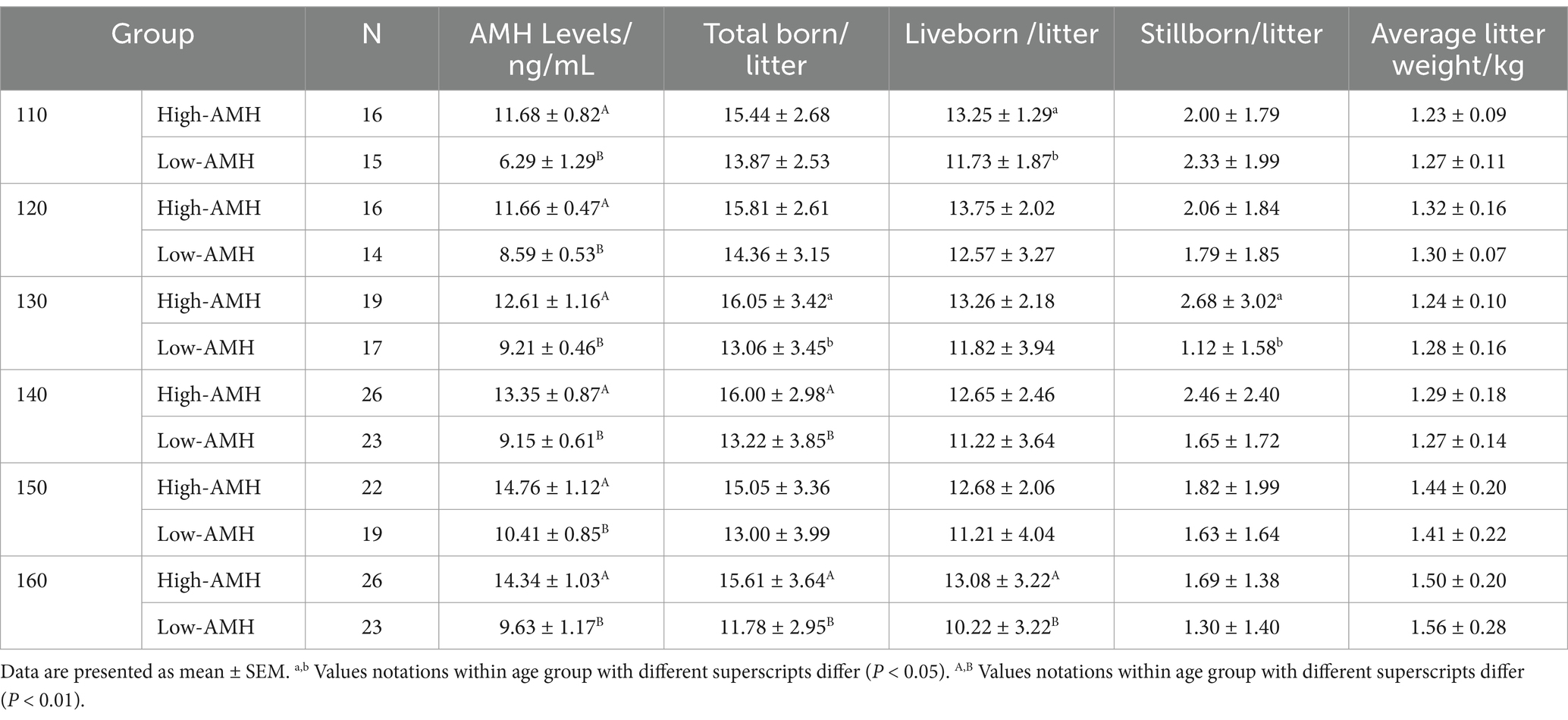 | Group | | N | AMH Levels/ ng/mL | Total born/ litter | Liveborn /litter | Stillborn/litter | Average litter weight/kg |
|---|---|---|---|---|---|---|---|
| 110 | High-AMH | 16 | $11.68 \pm 0.82^{A}$ | $15.44 \pm 2.68$ | $13.25 \pm 1.29^{a}$ | $2.00 \pm 1.79$ | $1.23 \pm 0.09$ |
| | Low-AMH | 15 | $6.29 \pm 1.29^{B}$ | $13.87 \pm 2.53$ | $11.73 \pm 1.87^{b}$ | $2.33 \pm 1.99$ | $1.27 \pm 0.11$ |
| 120 | High-AMH | 16 | $11.66 \pm 0.47^{A}$ | $15.81 \pm 2.61$ | $13.75 \pm 2.02$ | $2.06 \pm 1.84$ | $1.32 \pm 0.16$ |
| | Low-AMH | 14 | $8.59 \pm 0.53^{B}$ | $14.36 \pm 3.15$ | $12.57 \pm 3.27$ | $1.79 \pm 1.85$ | $1.30 \pm 0.07$ |
| 130 | High-AMH | 19 | $12.61 \pm 1.16^{A}$ | $16.05 \pm 3.42^{a}$ | $13.26 \pm 2.18$ | $2.68 \pm 3.02^{a}$ | $1.24 \pm 0.10$ |
| | Low-AMH | 17 | $9.21 \pm 0.46^{B}$ | $13.06 \pm 3.45^{b}$ | $11.82 \pm 3.94$ | $1.12 \pm 1.58^{b}$ | $1.28 \pm 0.16$ |
| 140 | High-AMH | 26 | $13.35 \pm 0.87^{A}$ | $16.00 \pm 2.98^{A}$ | $12.65 \pm 2.46$ | $2.46 \pm 2.40$ | $1.29 \pm 0.18$ |
| | Low-AMH | 23 | $9.15 \pm 0.61^{B}$ | $13.22 \pm 3.85^{B}$ | $11.22 \pm 3.64$ | $1.65 \pm 1.72$ | $1.27 \pm 0.14$ |
| 150 | High-AMH | 22 | $14.76 \pm 1.12^{A}$ | $15.05 \pm 3.36$ | $12.68 \pm 2.06$ | $1.82 \pm 1.99$ | $1.44 \pm 0.20$ |
| | Low-AMH | 19 | $10.41 \pm 0.85^{B}$ | $13.00 \pm 3.99$ | $11.21 \pm 4.04$ | $1.63 \pm 1.64$ | $1.41 \pm 0.22$ |
| 160 | High-AMH | 26 | $14.34 \pm 1.03^{A}$ | $15.61 \pm 3.64^{A}$ | $13.08 \pm 3.22^{A}$ | $1.69 \pm 1.38$ | $1.50 \pm 0.20$ |
| | Low-AMH | 23 | $9.63 \pm 1.17^{B}$ | $11.78 \pm 2.95^{B}$ | $10.22 \pm 3.22^{B}$ | $1.30 \pm 1.40$ | $1.56 \pm 0.28$ |

Data are presented as mean ± SEM. $^{a,b}$ Values notations within age group with different superscripts differ ($P < 0.05$). $^{A,B}$ Values notations within age group with different superscripts differ ($P < 0.01$).